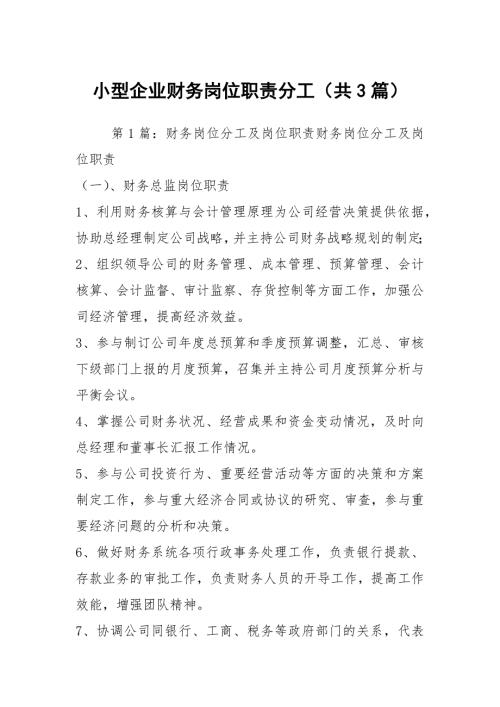 小型企业财务岗位职责分工（共3篇）

第1篇：财务岗位分工及岗位职责财务岗位分工及岗位职责

（一）、财务总监岗位职责

1、利用财务核算与会计管理原理为公司经营决策提供依据，协助总经理制定公司战略，并主持公司财务战略规划的制定;

2、组织领导公司的财务管理、成本管理、预算管理、会计核算、会计监督、审计监察、存货控制等方面工作，加强公司经济管理，提高经济效益。

3、参与制订公司年度总预算和季度预算调整，汇总、审核下级部门上报的月度预算，召集并主持公司月度预算分析与平衡会议。

4、掌握公司财务状况、经营成果和资金变动情况，及时向总经理和董事长汇报工作情况。

5、参与公司投资行为、重要经营活动等方面的决策和方案制定工作，参与重大经济合同或协议的研究、审查，参与重要经济问题的分析和决策。

6、做好财务系统各项行政事务处理工作，负责银行提款、存款业务的审批工作，负责财务人员的开导工作，提高工作效能，增强团队精神。

7、协调公司同银行、工商、税务等政府部门的关系，代表